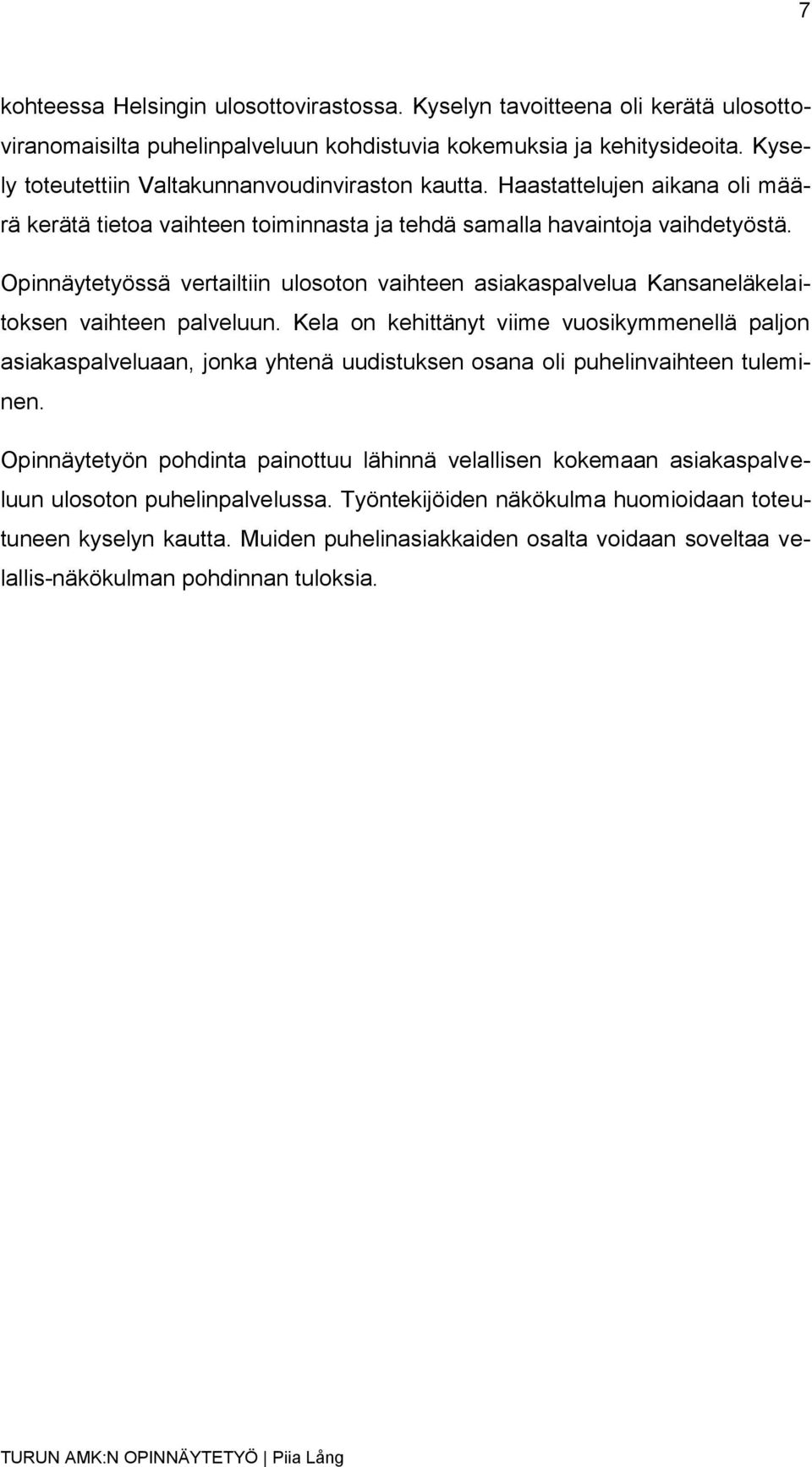 7

kohteessa Helsingin ulosottovirastossa. Kyselyn tavoitteena oli kerätä ulosottoviranomaisilta puhelinpalveluun kohdistuvia kokemuksia ja kehitysideoita. Kysely toteutettiin Valtakunnanvoudinviraston kautta. Haastattelujen aikana oli määrä kerätä tietoa vaihteen toiminnasta ja tehdä samalla havaintoja vaihdetyöstä.

Opinnäytetyössä vertailtiin ulosoton vaihteen asiakaspalvelua Kansaneläkelaitoksen vaihteen palveluun. Kela on kehittänyt viime vuosikymmenellä paljon asiakaspalveluaan, jonka yhtenä uudistuksen osana oli puhelinvaihteen tuleminen.

Opinnäytetyön pohdinta painottuu lähinnä velallisen kokemaan asiakaspalveluun ulosoton puhelinpalvelussa. Työntekijöiden näkökulma huomioidaan toteutuneen kyselyn kautta. Muiden puhelinasiakkaiden osalta voidaan soveltaa velallis-näkökulman pohdinnan tuloksia.

TURUN AMK:N OPINNÄYTETYÖ | Piia Lång